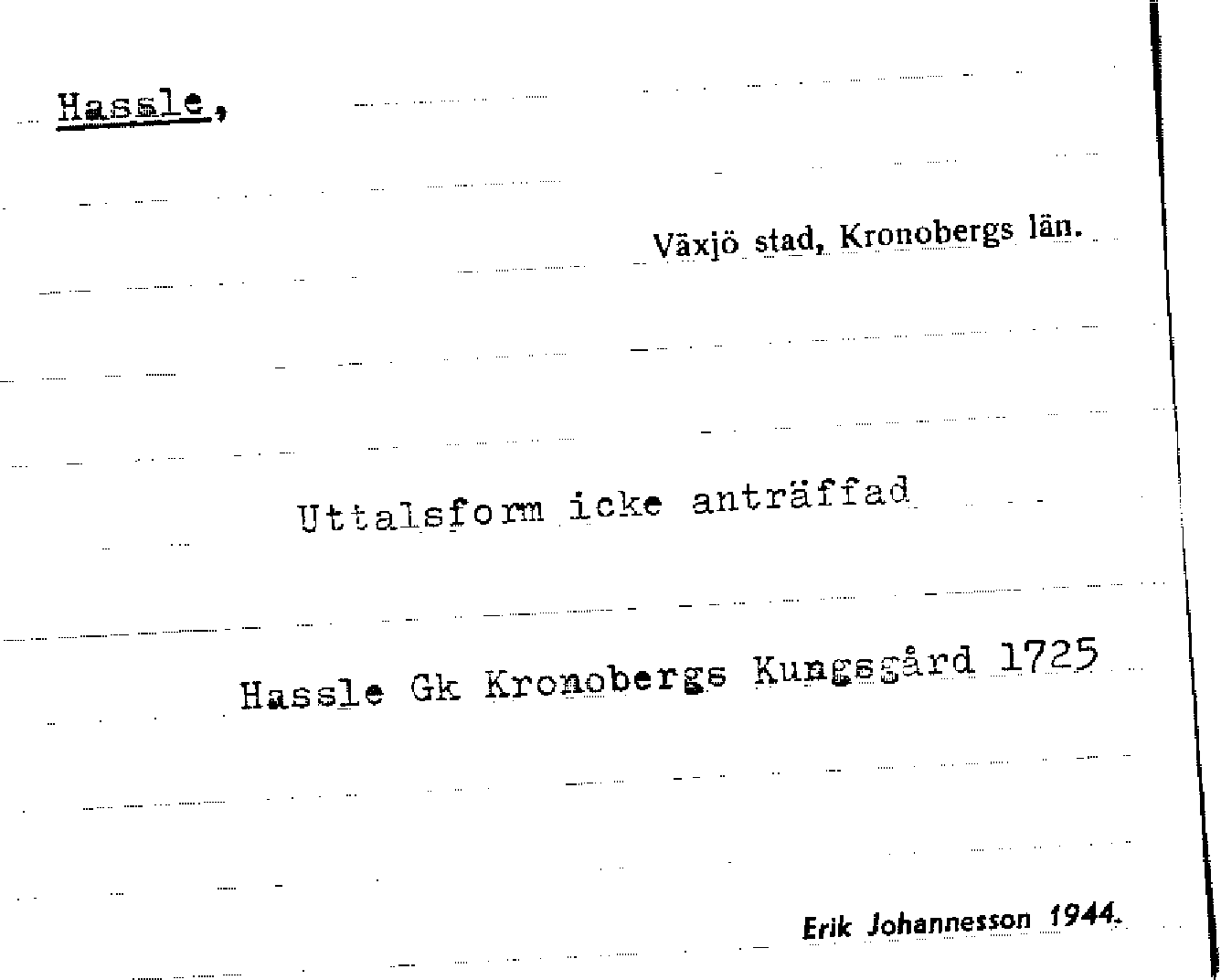 Hassle,

Växjö stad, Kronobergs län.

Uttalsform icke anträffad

Hassle Gk Kronobergs Kungsgård 1725

Erik Johannesson 1944.